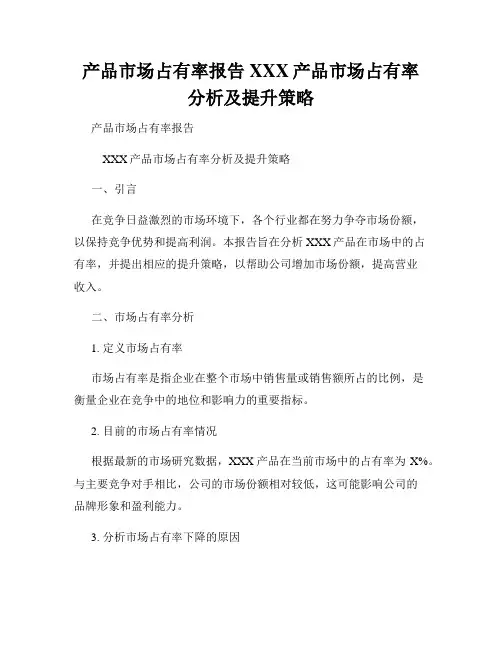 产品市场占有率报告 XXX 产品市场占有率分析及提升策略

产品市场占有率报告

XXX 产品市场占有率分析及提升策略

一、引言

在竞争日益激烈的市场环境下，各个行业都在努力争夺市场份额，以保持竞争优势和提高利润。本报告旨在分析 XXX 产品在市场中的占有率，并提出相应的提升策略，以帮助公司增加市场份额，提高营业收入。

二、市场占有率分析

1. 定义市场占有率

市场占有率是指企业在整个市场中销售量或销售额所占的比例，是衡量企业在竞争中的地位和影响力的重要指标。

2. 目前的市场占有率情况

根据最新的市场研究数据，XXX 产品在当前市场中的占有率为 X%。与主要竞争对手相比，公司的市场份额相对较低，这可能影响公司的品牌形象和盈利能力。

3. 分析市场占有率下降的原因